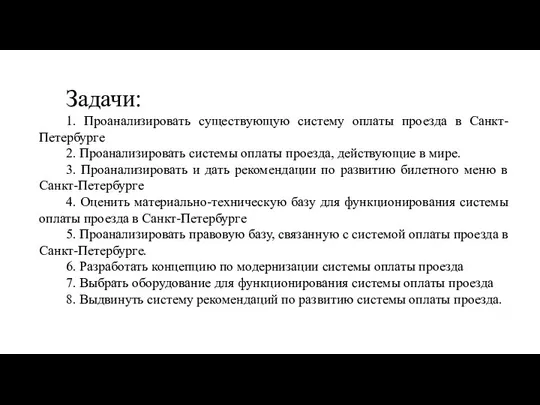 Задачи:

1. Проанализировать существующую систему оплаты проезда в Санкт-Петербурге

2. Проанализировать системы оплаты проезда, действующие в мире.

3. Проанализировать и дать рекомендации по развитию билетного меню в Санкт-Петербурге

4. Оценить материально-техническую базу для функционирования системы оплаты проезда в Санкт-Петербурге

5. Проанализировать правовую базу, связанную с системой оплаты проезда в Санкт-Петербурге.

6. Разработать концепцию по модернизации системы оплаты проезда

7. Выбрать оборудование для функционирования системы оплаты проезда

8. Выдвинуть систему рекомендаций по развитию системы оплаты проезда.